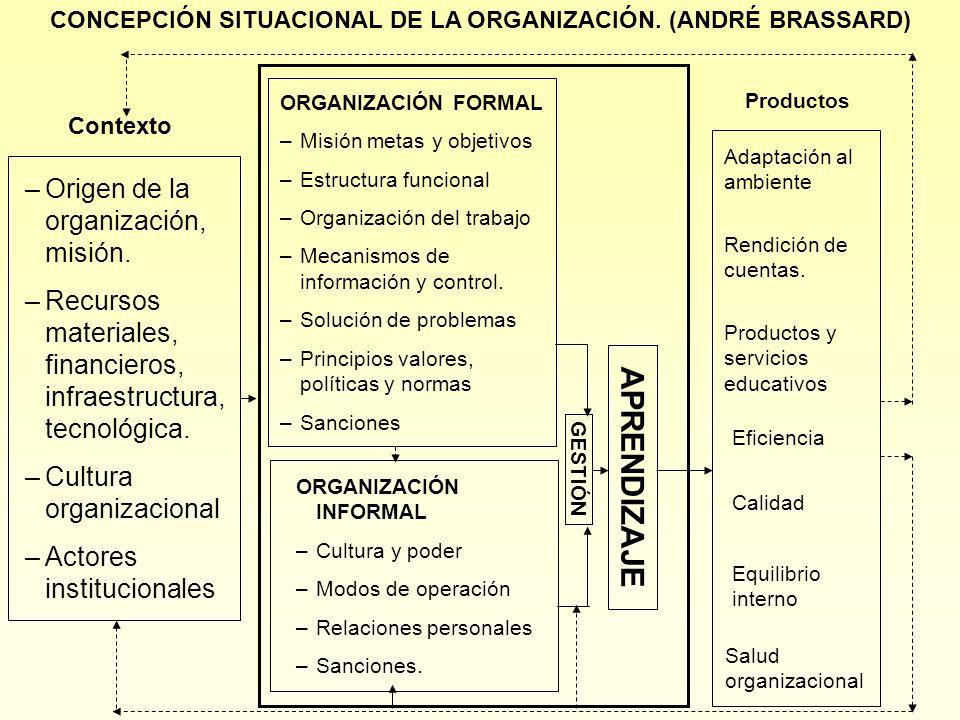 CONCEPCIÓN SITUACIONAL DE LA ORGANIZACIÓN. (ANDRÉ BRASSARD)

Contexto

– Origen de la organización, misión.
– Recursos materiales, financieros, infraestructura, tecnológica.
– Cultura organizacional
– Actores institucionales

ORGANIZACIÓN FORMAL
– Misión metas y objetivos
– Estructura funcional
– Organización del trabajo
– Mecanismos de información y control.
– Solución de problemas
– Principios valores, políticas y normas
– Sanciones

ORGANIZACIÓN INFORMAL
– Cultura y poder
– Modos de operación
– Relaciones personales
– Sanciones.

GESTIÓN

APRENDIZAJE

Productos

Adaptación al ambiente

Rendición de cuentas.

Productos y servicios educativos

Eficiencia

Calidad

Equilibrio interno

Salud organizacional